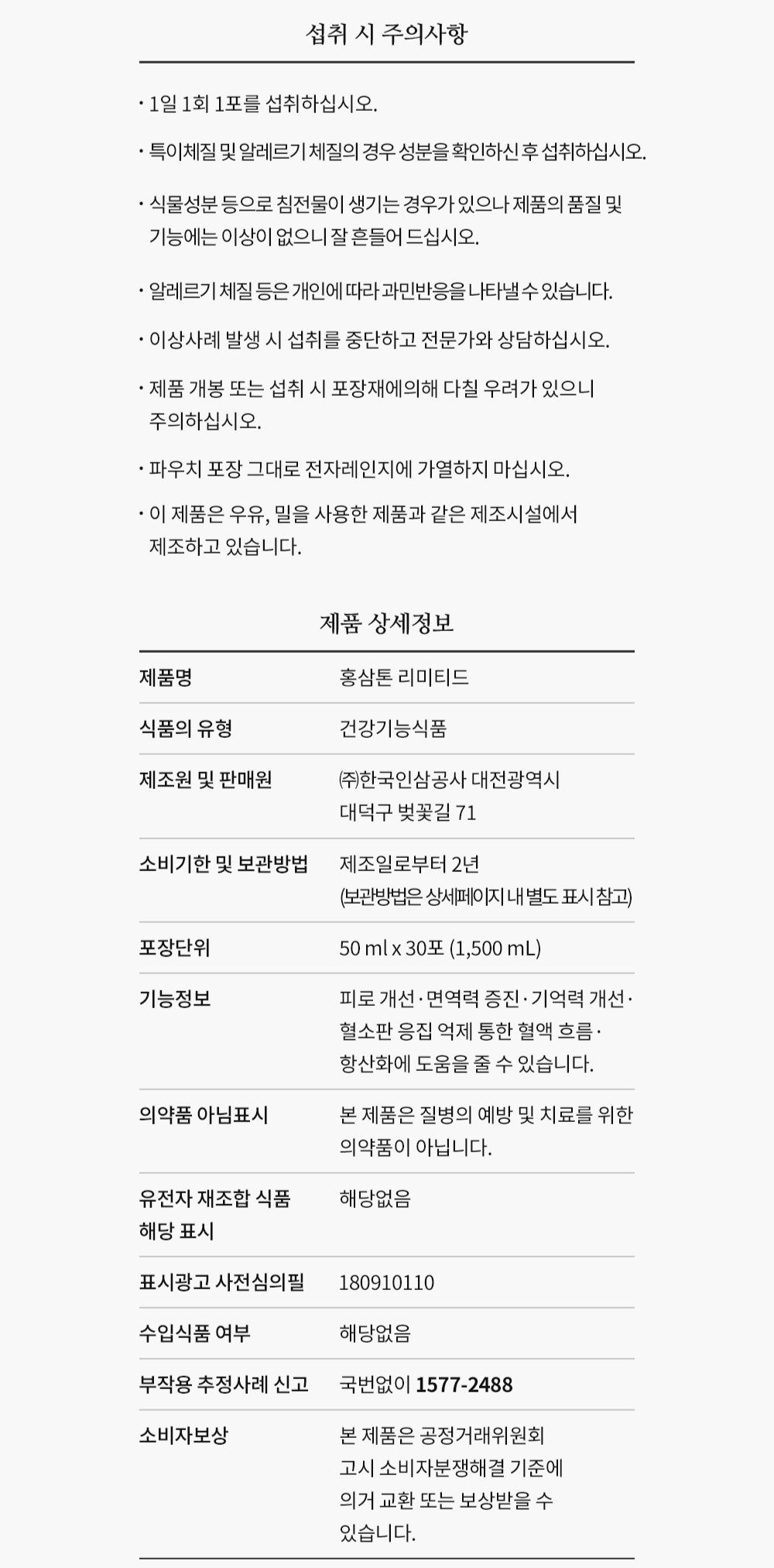 섭취 시 주의사항

· 1일 1회 1포를 섭취하십시오.

· 특이체질 및 알레르기 체질의 경우 성분을 확인하신 후 섭취하십시오.

· 식물성분 등으로 침전물이 생기는 경우가 있으나 제품의 품질 및 기능에는 이상이 없으니 잘 흔들어 드십시오.

· 알레르기 체질 등은 개인에 따라 과민반응을 나타낼 수 있습니다.

· 이상사례 발생 시 섭취를 중단하고 전문가와 상담하십시오.

· 제품 개봉 또는 섭취 시 포장재에의해 다칠 우려가 있으니 주의하십시오.

· 파우치 포장 그대로 전자레인지에 가열하지 마십시오.

· 이 제품은 우유, 밀을 사용한 제품과 같은 제조시설에서 제조하고 있습니다.

제품 상세정보

| 제품명 | 홍삼톤 리미티드 |
|---|---|
| 식품의 유형 | 건강기능식품 |
| 제조원 및 판매원 | ㈜한국인삼공사 대전광역시 대덕구 벚꽃길 71 |
| 소비기한 및 보관방법 | 제조일로부터 2년 (보관방법은 상세페이지 내 별도 표시 참고) |
| 포장단위 | 50 ml x 30포 (1,500 mL) |
| 기능정보 | 피로 개선 · 면역력 증진 · 기억력 개선 · 혈소판 응집 억제 통한 혈액 흐름 · 항산화에 도움을 줄 수 있습니다. |
| 의약품 아님표시 | 본 제품은 질병의 예방 및 치료를 위한 의약품이 아닙니다. |
| 유전자 재조합 식품 해당 표시 | 해당없음 |
| 표시광고 사전심의필 | 180910110 |
| 수입식품 여부 | 해당없음 |
| 부작용 추정사례 신고 | 국번없이 1577-2488 |
| 소비자보상 | 본 제품은 공정거래위원회 고시 소비자분쟁해결 기준에 의거 교환 또는 보상받을 수 있습니다. |